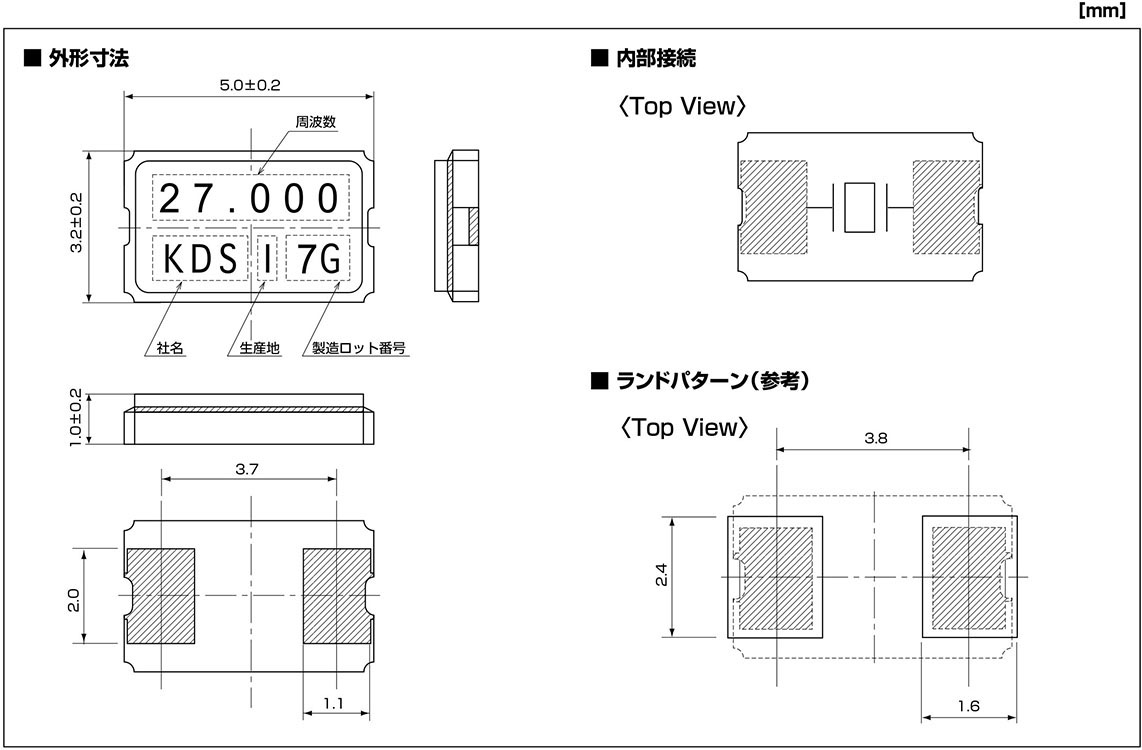 [mm]

■ 外形寸法

5.0±0.2

周波数

3.2±0.2

27.000

KDS I 7G

社名 生産地 製造ロット番号

1.0±0.2

3.7

2.0

1.1

■ 内部接続

〈Top View〉

■ ランドパターン(参考)

〈Top View〉

3.8

2.4

1.6